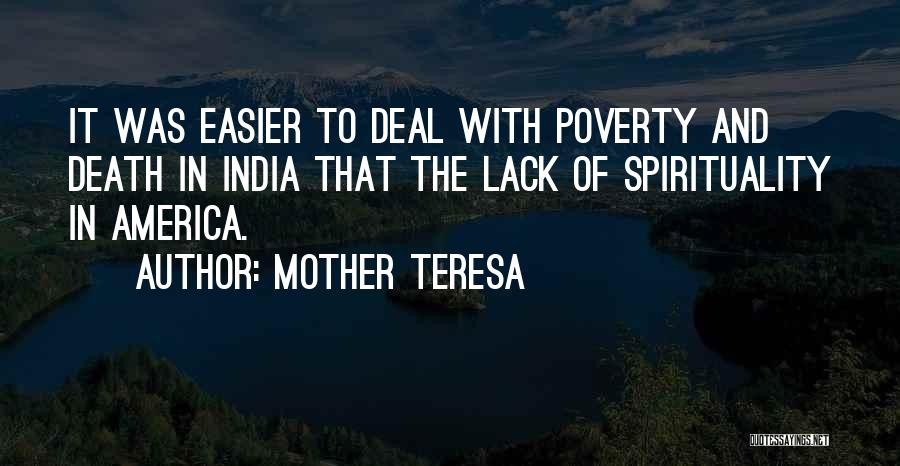 IT WAS EASIER TO DEAL WITH POVERTY AND DEATH IN INDIA THAT THE LACK OF SPIRITUALITY IN AMERICA.

AUTHOR: MOTHER TERESA

QUOTESSAYINGS.NET